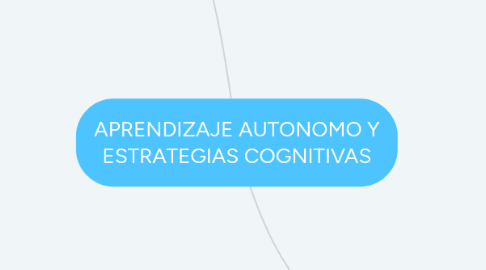 APRENDIZAJE AUTONOMO Y ESTRATEGIAS COGNITIVAS